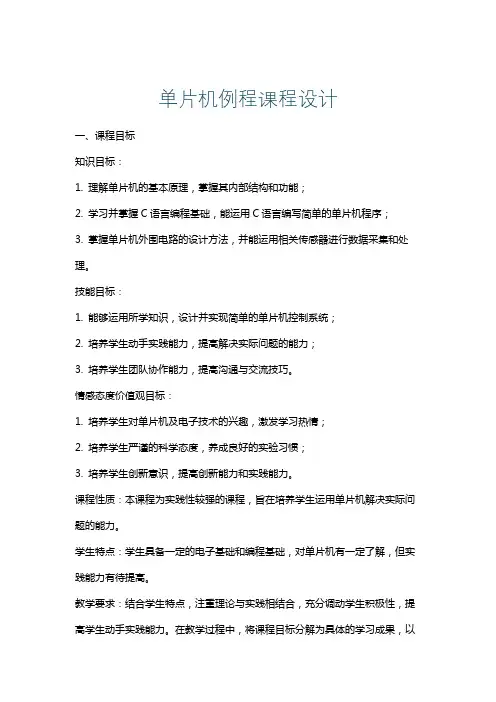 单片机例程课程设计

一、课程目标

知识目标：

1. 理解单片机的基本原理，掌握其内部结构和功能；

2. 学习并掌握 C 语言编程基础，能运用 C 语言编写简单的单片机程序；

3. 掌握单片机外围电路的设计方法，并能运用相关传感器进行数据采集和处理。

技能目标：

1. 能够运用所学知识，设计并实现简单的单片机控制系统；

2. 培养学生动手实践能力，提高解决实际问题的能力；

3. 培养学生团队协作能力，提高沟通与交流技巧。

情感态度价值观目标：

1. 培养学生对单片机及电子技术的兴趣，激发学习热情；

2. 培养学生严谨的科学态度，养成良好的实验习惯；

3. 培养学生创新意识，提高创新能力和实践能力。

课程性质：本课程为实践性较强的课程，旨在培养学生运用单片机解决实际问题的能力。

学生特点：学生具备一定的电子基础和编程基础，对单片机有一定了解，但实践能力有待提高。

教学要求：结合学生特点，注重理论与实践相结合，充分调动学生积极性，提高学生动手实践能力。在教学过程中，将课程目标分解为具体的学习成果，以